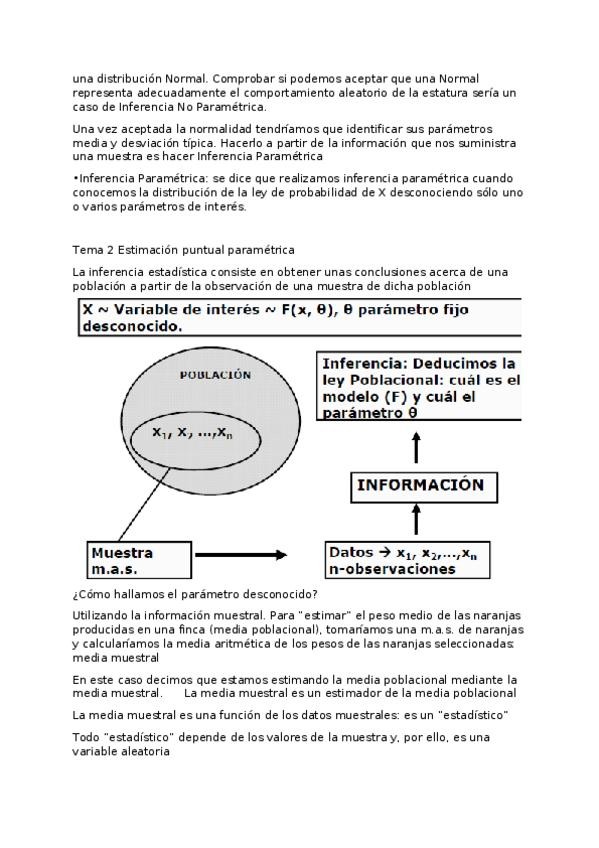 una distribución Normal. Comprobar si podemos aceptar que una Normal representa adecuadamente el comportamiento aleatorio de la estatura sería un caso de Inferencia No Paramétrica.

Una vez aceptada la normalidad tendríamos que identificar sus parámetros media y desviación típica. Hacerlo a partir de la información que nos suministra una muestra es hacer Inferencia Paramétrica

•Inferencia Paramétrica: se dice que realizamos inferencia paramétrica cuando conocemos la distribución de la ley de probabilidad de X desconociendo sólo uno o varios parámetros de interés.

Tema 2 Estimación puntual paramétrica

La inferencia estadística consiste en obtener unas conclusiones acerca de una población a partir de la observación de una muestra de dicha población

X ~ Variable de interés ~ F(x, θ), θ parámetro fijo desconocido.

POBLACIÓN

$x_1, x_2, \ldots, x_n$

Inferencia: Deducimos la ley Poblacional: cuál es el modelo (F) y cuál el parámetro θ

INFORMACIÓN

Muestra m.a.s.

Datos → $x_1, x_2, \ldots, x_n$ n-observaciones

¿Cómo hallamos el parámetro desconocido?

Utilizando la información muestral. Para "estimar" el peso medio de las naranjas producidas en una finca (media poblacional), tomaríamos una m.a.s. de naranjas y calcularíamos la media aritmética de los pesos de las naranjas seleccionadas: media muestral

En este caso decimos que estamos estimando la media poblacional mediante la media muestral. La media muestral es un estimador de la media poblacional

La media muestral es una función de los datos muestrales: es un "estadístico"

Todo "estadístico" depende de los valores de la muestra y, por ello, es una variable aleatoria